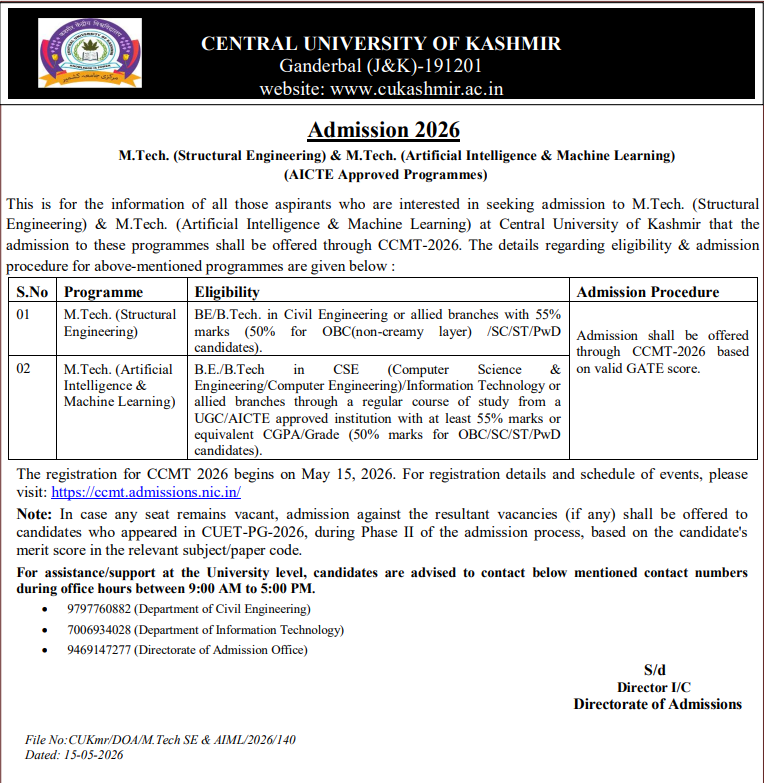 CENTRAL UNIVERSITY OF KASHMIR
Ganderbal (J&K)-191201
website: www.cukashmir.ac.in

Admission 2026

M.Tech. (Structural Engineering) & M.Tech. (Artificial Intelligence & Machine Learning)
(AICTE Approved Programmes)

This is for the information of all those aspirants who are interested in seeking admission to M.Tech. (Structural Engineering) & M.Tech. (Artificial Intelligence & Machine Learning) at Central University of Kashmir that the admission to these programmes shall be offered through CCMT-2026. The details regarding eligibility & admission procedure for above-mentioned programmes are given below :

| S.No | Programme | Eligibility | Admission Procedure |
|---|---|---|---|
| 01 | M.Tech. (Structural Engineering) | BE/B.Tech. in Civil Engineering or allied branches with 55% marks (50% for OBC(non-creamy layer) /SC/ST/PwD candidates). | Admission shall be offered through CCMT-2026 based on valid GATE score. |
| 02 | M.Tech. (Artificial Intelligence & Machine Learning) | B.E./B.Tech in CSE (Computer Science & Engineering/Computer Engineering)/Information Technology or allied branches through a regular course of study from a UGC/AICTE approved institution with at least 55% marks or equivalent CGPA/Grade (50% marks for OBC/SC/ST/PwD candidates). | |

The registration for CCMT 2026 begins on May 15, 2026. For registration details and schedule of events, please visit: https://ccmt.admissions.nic.in/

Note: In case any seat remains vacant, admission against the resultant vacancies (if any) shall be offered to candidates who appeared in CUET-PG-2026, during Phase II of the admission process, based on the candidate's merit score in the relevant subject/paper code.

For assistance/support at the University level, candidates are advised to contact below mentioned contact numbers during office hours between 9:00 AM to 5:00 PM.

• 9797760882 (Department of Civil Engineering)
• 7006934028 (Department of Information Technology)
• 9469147277 (Directorate of Admission Office)

S/d
Director I/C
Directorate of Admissions

File No:CUKmr/DOA/M.Tech SE & AIML/2026/140
Dated: 15-05-2026